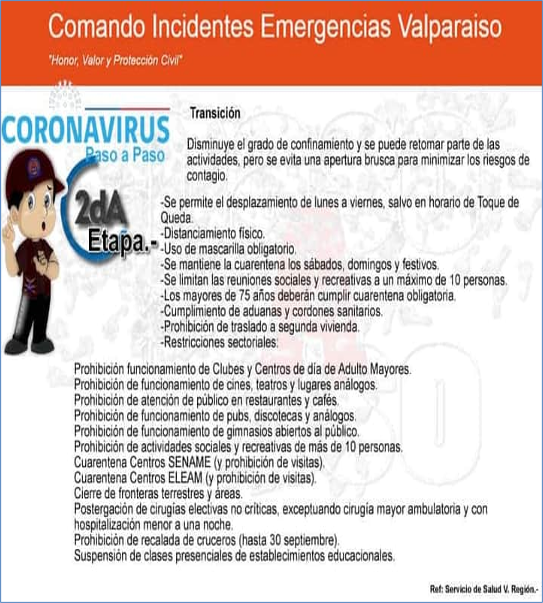 Comando Incidentes Emergencias Valparaiso

"Honor, Valor y Protección Civil"

CORONAVIRUS
Paso a Paso

2dA
Etapa.-

Transición

Disminuye el grado de confinamiento y se puede retomar parte de las actividades, pero se evita una apertura brusca para minimizar los riesgos de contagio.

-Se permite el desplazamiento de lunes a viernes, salvo en horario de Toque de Queda.
-Distanciamiento físico.
-Uso de mascarilla obligatorio.
-Se mantiene la cuarentena los sábados, domingos y festivos.
-Se limitan las reuniones sociales y recreativas a un máximo de 10 personas.
-Los mayores de 75 años deberán cumplir cuarentena obligatoria.
-Cumplimiento de aduanas y cordones sanitarios.
-Prohibición de traslado a segunda vivienda.
-Restricciones sectoriales:

Prohibición funcionamiento de Clubes y Centros de día de Adulto Mayores.
Prohibición de funcionamiento de cines, teatros y lugares análogos.
Prohibición de atención de público en restaurantes y cafés.
Prohibición de funcionamiento de pubs, discotecas y análogos.
Prohibición de funcionamiento de gimnasios abiertos al público.
Prohibición de actividades sociales y recreativas de más de 10 personas.
Cuarentena Centros SENAME (y prohibición de visitas).
Cuarentena Centros ELEAM (y prohibición de visitas).
Cierre de fronteras terrestres y áreas.
Postergación de cirugías electivas no críticas, exceptuando cirugía mayor ambulatoria y con hospitalización menor a una noche.
Prohibición de recalada de cruceros (hasta 30 septiembre).
Suspensión de clases presenciales de establecimientos educacionales.

Ref: Servicio de Salud V. Región.-